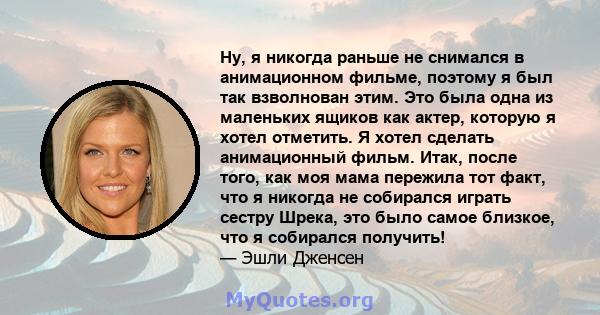 Ну, я никогда раньше не снимался в анимационном фильме, поэтому я был так взволнован этим. Это была одна из маленьких ящиков как актер, которую я хотел отметить. Я хотел сделать анимационный фильм. Итак, после того, как моя мама пережила тот факт, что я никогда не собирался играть сестру Шрека, это было самое близкое, что я собирался получить!
— Эшли Дженсен

MyQuotes.org